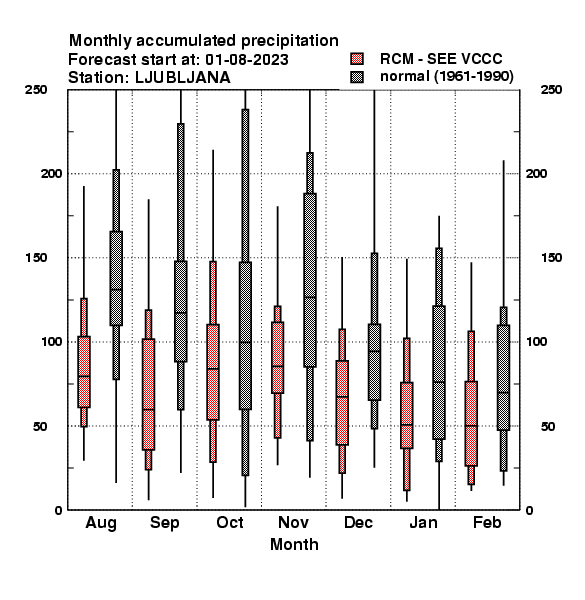 Monthly accumulated precipitation
Forecast start at: 01-08-2023
Station: LJUBLJANA

RCM - SEE VCCC
normal (1961-1990)

250
200
150
100
50
0

250
200
150
100
50
0

Aug
Sep
Oct
Nov
Dec
Jan
Feb

Month